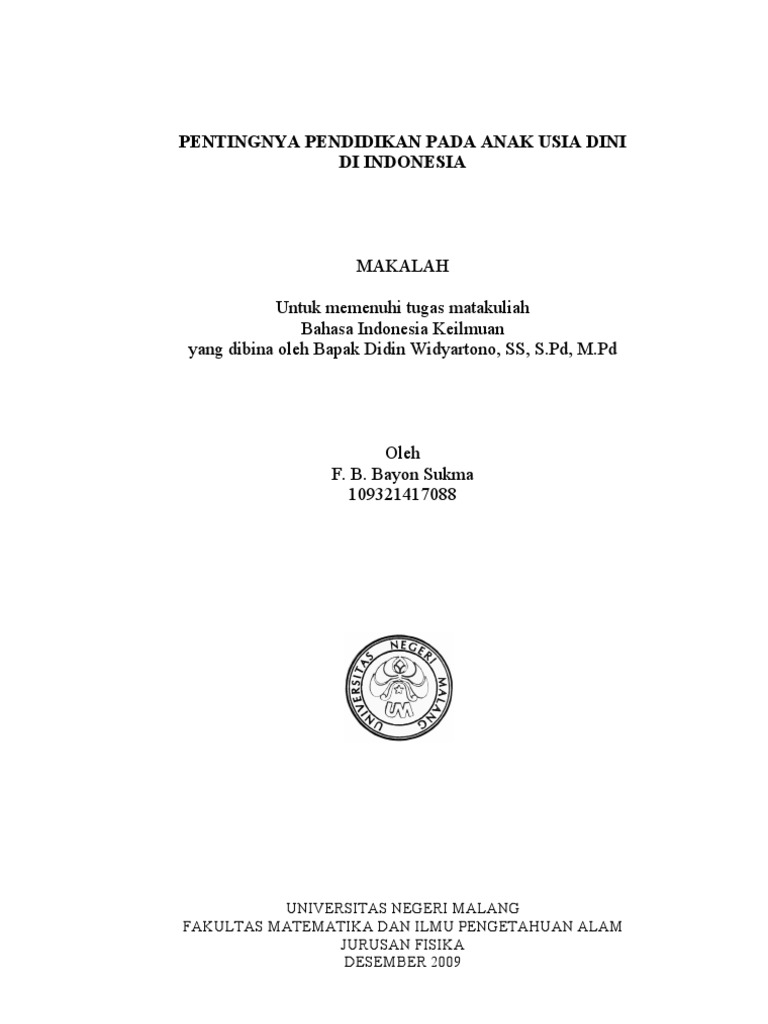 PENTINGNYA PENDIDIKAN PADA ANAK USIA DINI
DI INDONESIA

MAKALAH

Untuk memenuhi tugas matakuliah
Bahasa Indonesia Keilmuan
yang dibina oleh Bapak Didin Widyartono, SS, S.Pd, M.Pd

Oleh
F. B. Bayon Sukma
109321417088

UNIVERSITAS NEGERI MALANG

UM

UNIVERSITAS NEGERI MALANG
FAKULTAS MATEMATIKA DAN ILMU PENGETAHUAN ALAM
JURUSAN FISIKA
DESEMBER 2009